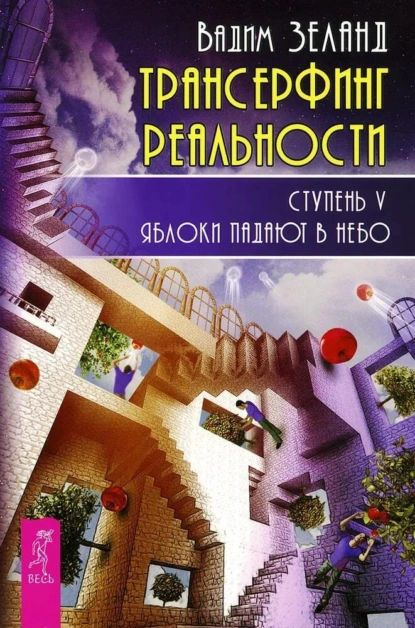 ВАДИМ ЗЕЛАНД
ТРАНСЕРФИНГ РЕАЛЬНОСТИ
СТУПЕНЬ V
ЯБЛОКИ ПАДАЮТ В НЕБО

ВЕСЬ